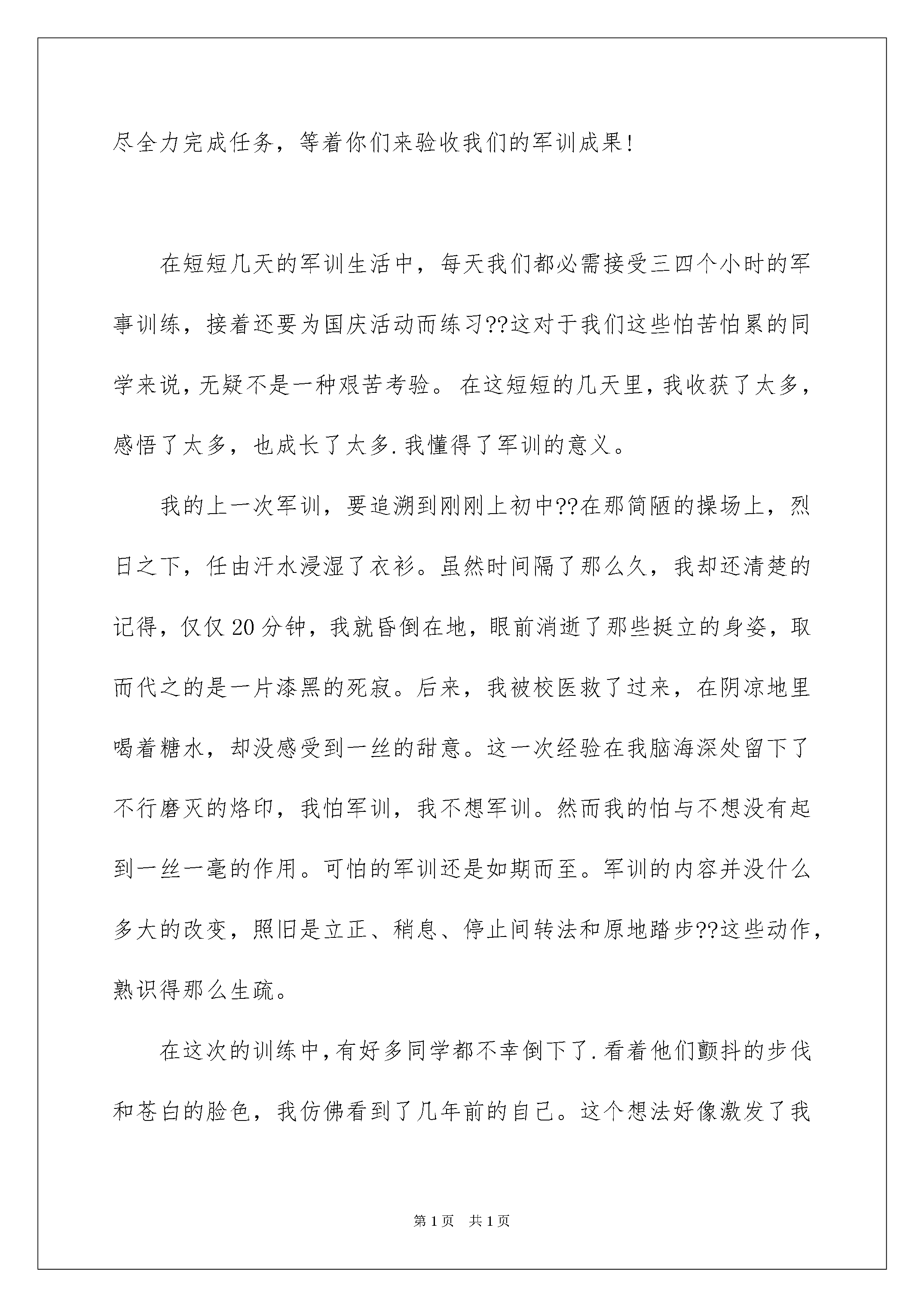 尽全力完成任务，等着你们来验收我们的军训成果！

在短短几天的军训生活中，每天我们都必需接受三四个小时的军事训练，接着还要为国庆活动而练习??这对于我们这些怕苦怕累的同学来说，无疑不是一种艰苦考验。在这短短的几天里，我收获了太多，感悟了太多，也成长了太多.我懂得了军训的意义。

我的上一次军训，要追溯到刚刚上初中??在那简陋的操场上，烈日之下，任由汗水浸湿了衣衫。虽然时间隔了那么久，我却还清楚的记得，仅仅20分钟，我就昏倒在地，眼前消逝了那些挺立的身姿，取而代之的是一片漆黑的死寂。后来，我被校医救了过来，在阴凉地里喝着糖水，却没感受到一丝的甜意。这一次经验在我脑海深处留下了不行磨灭的烙印，我怕军训，我不想军训。然而我的怕与不想没有起到一丝一毫的作用。可怕的军训还是如期而至。军训的内容并没什么多大的改变，照旧是立正、稍息、停止间转法和原地踏步??这些动作，熟识得那么生疏。

在这次的训练中，有好多同学都不幸倒下了.看着他们颤抖的步伐和苍白的脸色，我仿佛看到了几年前的自己。这个想法好像激发了我

第1页 共1页